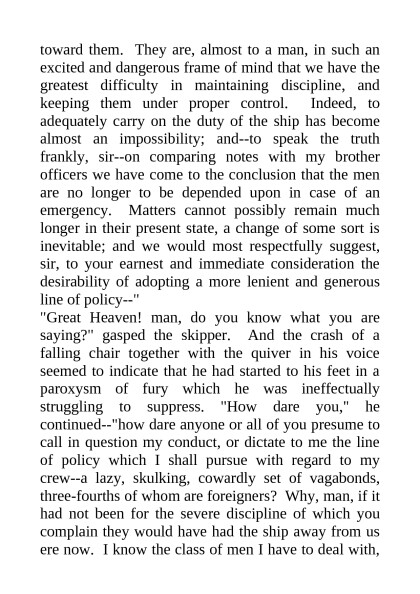 toward them. They are, almost to a man, in such an excited and dangerous frame of mind that we have the greatest difficulty in maintaining discipline, and keeping them under proper control. Indeed, to adequately carry on the duty of the ship has become almost an impossibility; and--to speak the truth frankly, sir--on comparing notes with my brother officers we have come to the conclusion that the men are no longer to be depended upon in case of an emergency. Matters cannot possibly remain much longer in their present state, a change of some sort is inevitable; and we would most respectfully suggest, sir, to your earnest and immediate consideration the desirability of adopting a more lenient and generous line of policy--"

"Great Heaven! man, do you know what you are saying?" gasped the skipper. And the crash of a falling chair together with the quiver in his voice seemed to indicate that he had started to his feet in a paroxysm of fury which he was ineffectually struggling to suppress. "How dare you," he continued--"how dare anyone or all of you presume to call in question my conduct, or dictate to me the line of policy which I shall pursue with regard to my crew--a lazy, skulking, cowardly set of vagabonds, three-fourths of whom are foreigners? Why, man, if it had not been for the severe discipline of which you complain they would have had the ship away from us ere now. I know the class of men I have to deal with,